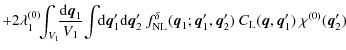 $+2\lambda_1^{(0)}\int_{V_1}\frac{\mathrm{d}\boldsymbol{q}_1}{V_1}\int\mathrm{d}\boldsymbol{q}_1'\mathrm{d}\boldsymbol{q}_2'\, f_{\mathrm{NL}}^{\delta}(\boldsymbol{q}_1;\boldsymbol{q}_1',\boldsymbol{q}_2')\, C_{\mathrm{L}}(\boldsymbol{q},\boldsymbol{q}_1')\,\chi^{(0)}(\boldsymbol{q}_2')$